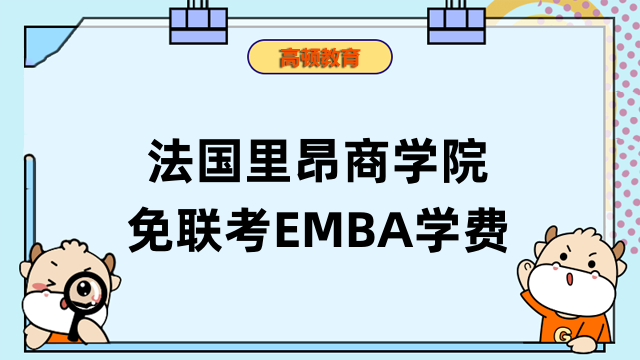 高顿教育

法国里昂商学院
免联考EMBA学费

G